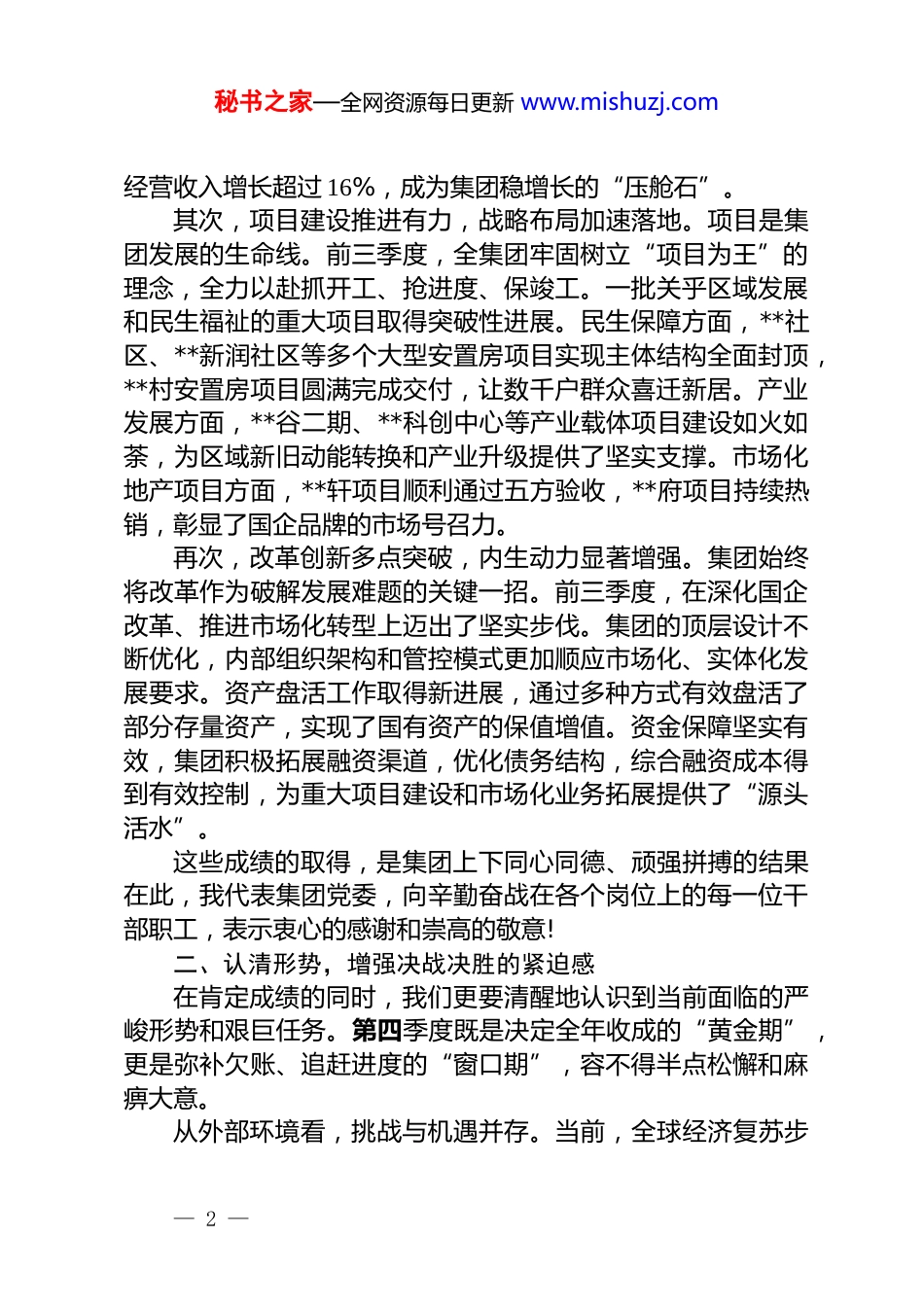 秘书之家—全网资源每日更新 www.mishuzj.com

经营收入增长超过16%，成为集团稳增长的“压舱石”。

其次，项目建设推进有力，战略布局加速落地。项目是集团发展的生命线。前三季度，全集团牢固树立“项目为王”的理念，全力以赴抓开工、抢进度、保竣工。一批关乎区域发展和民生福祉的重大项目取得突破性进展。民生保障方面，**社区、**新润社区等多个大型安置房项目实现主体结构全面封顶，**村安置房项目圆满完成交付，让数千户群众喜迁新居。产业发展方面，**谷二期、**科创中心等产业载体项目建设如火如荼，为区域新旧动能转换和产业升级提供了坚实支撑。市场化地产项目方面，**轩项目顺利通过五方验收，**府项目持续热销，彰显了国企品牌的市场号召力。

再次，改革创新多点突破，内生动力显著增强。集团始终将改革作为破解发展难题的关键一招。前三季度，在深化国企改革、推进市场化转型上迈出了坚实步伐。集团的顶层设计不断优化，内部组织架构和管控模式更加顺应市场化、实体化发展要求。资产盘活工作取得新进展，通过多种方式有效盘活了部分存量资产，实现了国有资产的保值增值。资金保障坚实有效，集团积极拓展融资渠道，优化债务结构，综合融资成本得到有效控制，为重大项目建设和市场化业务拓展提供了“源头活水”。

这些成绩的取得，是集团上下同心同德、顽强拼搏的结果在此，我代表集团党委，向辛勤奋战在各个岗位上的每一位干部职工，表示衷心的感谢和崇高的敬意!

二、认清形势，增强决战决胜的紧迫感

在肯定成绩的同时，我们更要清醒地认识到当前面临的严峻形势和艰巨任务。第四季度既是决定全年收成的“黄金期”，更是弥补欠账、追赶进度的“窗口期”，容不得半点松懈和麻痹大意。

从外部环境看，挑战与机遇并存。当前，全球经济复苏步

— 2 —